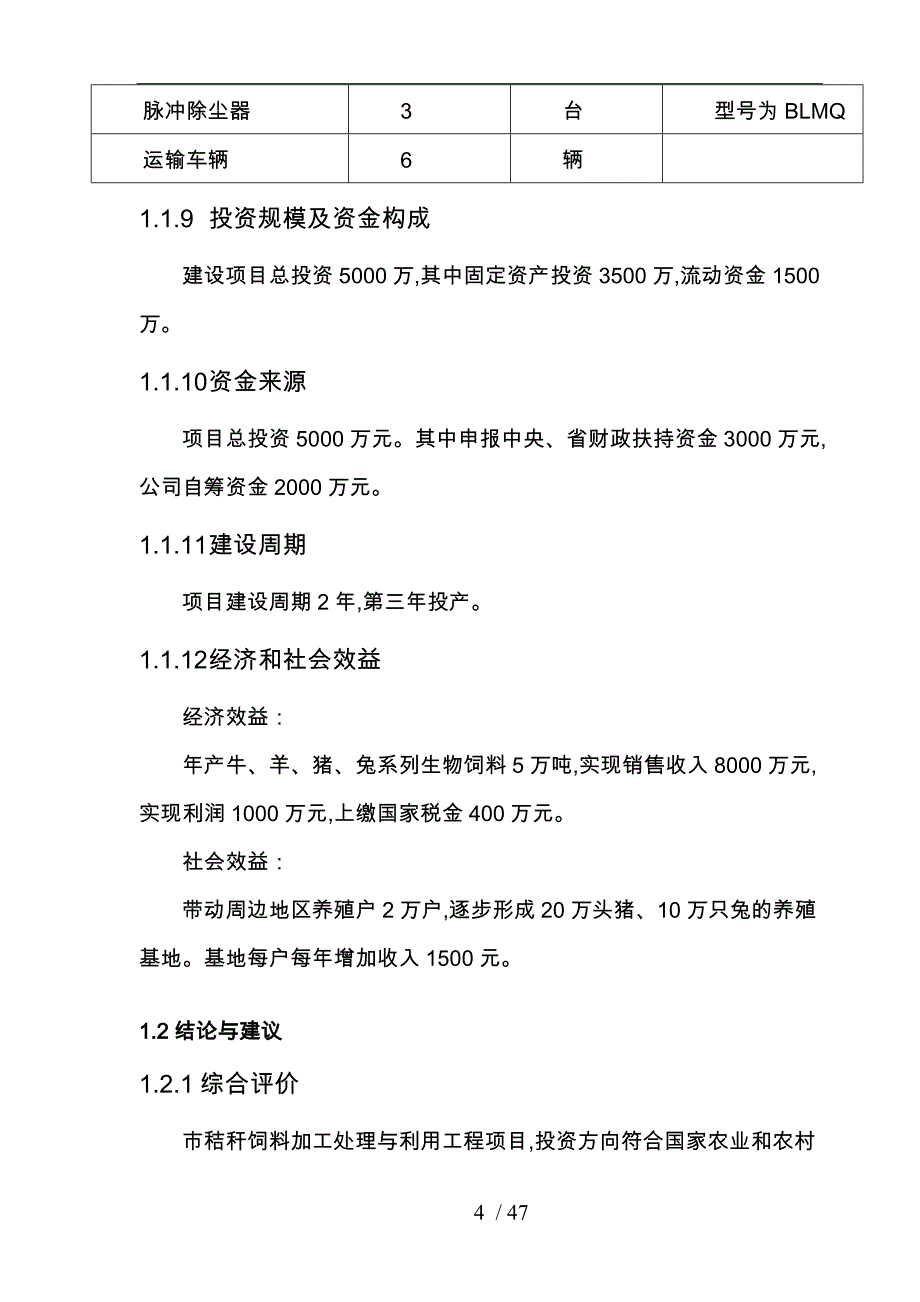 | 脉冲除尘器 | 3 | 台 | 型号为 BLMQ |
|---|---|---|---|
| 运输车辆 | 6 | 辆 | |

1.1.9 投资规模及资金构成

建设项目总投资 5000 万,其中固定资产投资 3500 万,流动资金 1500 万。

1.1.10资金来源

项目总投资 5000 万元。其中申报中央、省财政扶持资金 3000 万元,公司自筹资金 2000 万元。

1.1.11建设周期

项目建设周期 2 年,第三年投产。

1.1.12经济和社会效益

经济效益：

年产牛、羊、猪、兔系列生物饲料 5 万吨,实现销售收入 8000 万元,实现利润 1000 万元,上缴国家税金 400 万元。

社会效益：

带动周边地区养殖户 2 万户,逐步形成 20 万头猪、10 万只兔的养殖基地。基地每户每年增加收入 1500 元。

1.2 结论与建议

1.2.1 综合评价

市秸秆饲料加工处理与利用工程项目,投资方向符合国家农业和农村

4 / 47